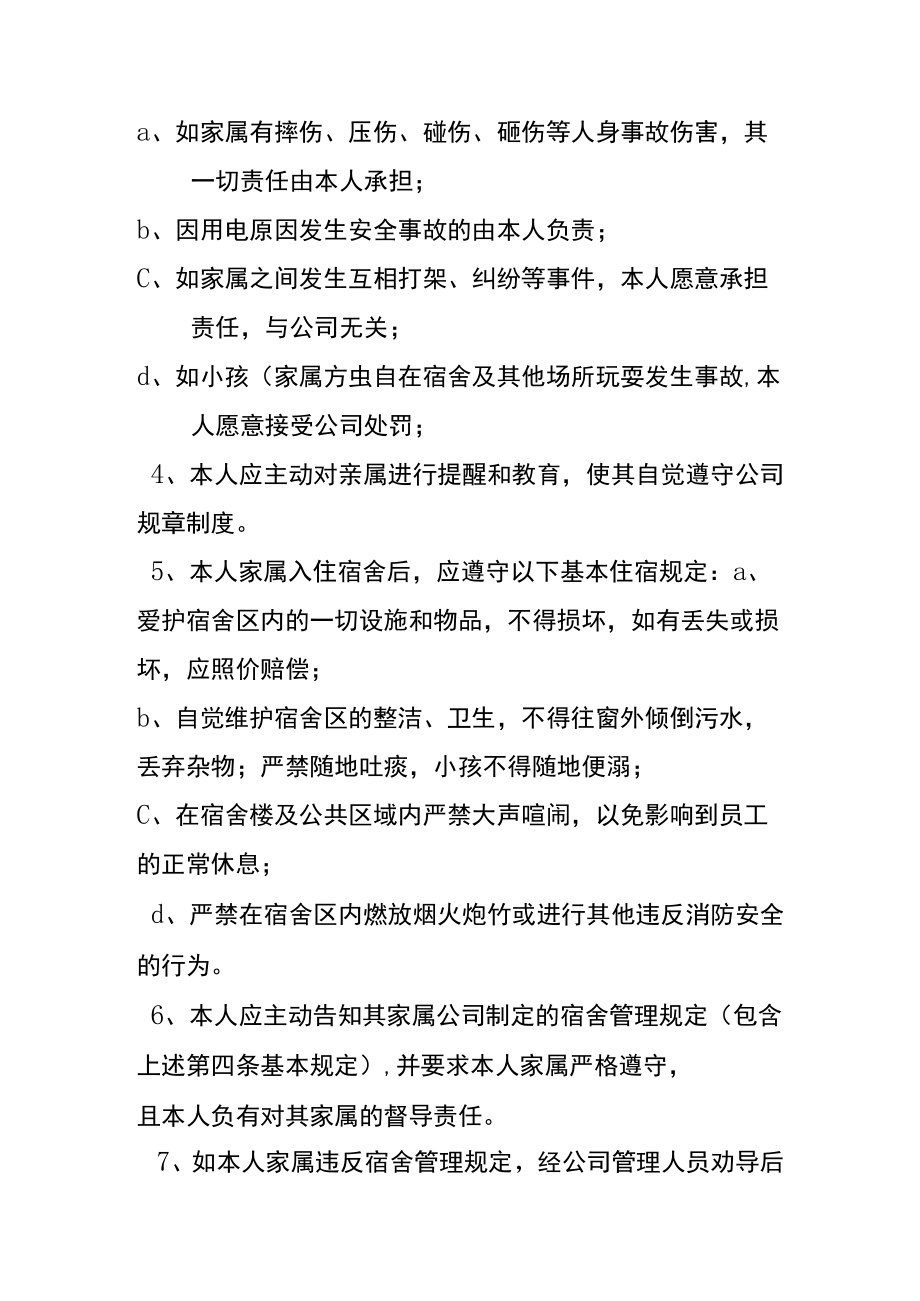 a、如家属有摔伤、压伤、碰伤、砸伤等人身事故伤害，其一切责任由本人承担；

b、因用电原因发生安全事故的由本人负责；

C、如家属之间发生互相打架、纠纷等事件，本人愿意承担责任，与公司无关；

d、如小孩（家属方虫自在宿舍及其他场所玩耍发生事故,本人愿意接受公司处罚；

4、本人应主动对亲属进行提醒和教育，使其自觉遵守公司规章制度。

5、本人家属入住宿舍后，应遵守以下基本住宿规定：a、爱护宿舍区内的一切设施和物品，不得损坏，如有丢失或损坏，应照价赔偿；

b、自觉维护宿舍区的整洁、卫生，不得往窗外倾倒污水，丢弃杂物；严禁随地吐痰，小孩不得随地便溺；

C、在宿舍楼及公共区域内严禁大声喧闹，以免影响到员工的正常休息；

d、严禁在宿舍区内燃放烟火炮竹或进行其他违反消防安全的行为。

6、本人应主动告知其家属公司制定的宿舍管理规定（包含上述第四条基本规定）,并要求本人家属严格遵守，

且本人负有对其家属的督导责任。

7、如本人家属违反宿舍管理规定，经公司管理人员劝导后